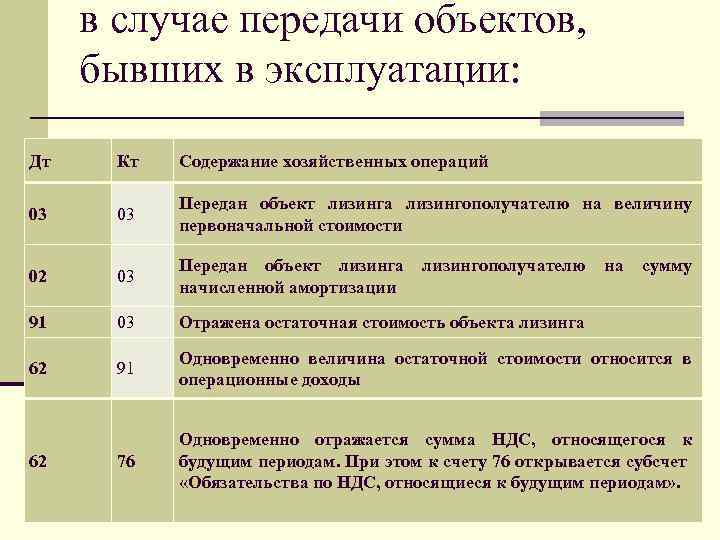 в случае передачи объектов, бывших в эксплуатации:

| Дт | Кт | Содержание хозяйственных операций |
|---|---|---|
| 03 | 03 | Передан объект лизинга лизингополучателю на величину первоначальной стоимости |
| 02 | 03 | Передан объект лизинга лизингополучателю на сумму начисленной амортизации |
| 91 | 03 | Отражена остаточная стоимость объекта лизинга |
| 62 | 91 | Одновременно величина остаточной стоимости относится в операционные доходы |
| 62 | 76 | Одновременно отражается сумма НДС, относящегося к будущим периодам. При этом к счету 76 открывается субсчет «Обязательства по НДС, относящиеся к будущим периодам». |